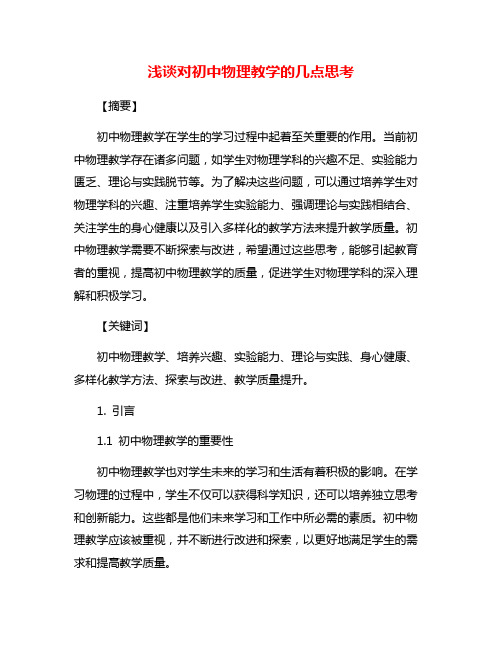 浅谈对初中物理教学的几点思考

【摘要】

初中物理教学在学生的学习过程中起着至关重要的作用。当前初中物理教学存在诸多问题，如学生对物理学科的兴趣不足、实验能力匮乏、理论与实践脱节等。为了解决这些问题，可以通过培养学生对物理学科的兴趣、注重培养学生实验能力、强调理论与实践相结合、关注学生的身心健康以及引入多样化的教学方法来提升教学质量。初中物理教学需要不断探索与改进，希望通过这些思考，能够引起教育者的重视，提高初中物理教学的质量，促进学生对物理学科的深入理解和积极学习。

【关键词】

初中物理教学、培养兴趣、实验能力、理论与实践、身心健康、多样化教学方法、探索与改进、教学质量提升。

1. 引言

1.1 初中物理教学的重要性

初中物理教学也对学生未来的学习和生活有着积极的影响。在学习物理的过程中，学生不仅可以获得科学知识，还可以培养独立思考和创新能力。这些都是他们未来学习和工作中所必需的素质。初中物理教学应该被重视，并不断进行改进和探索，以更好地满足学生的需求和提高教学质量。